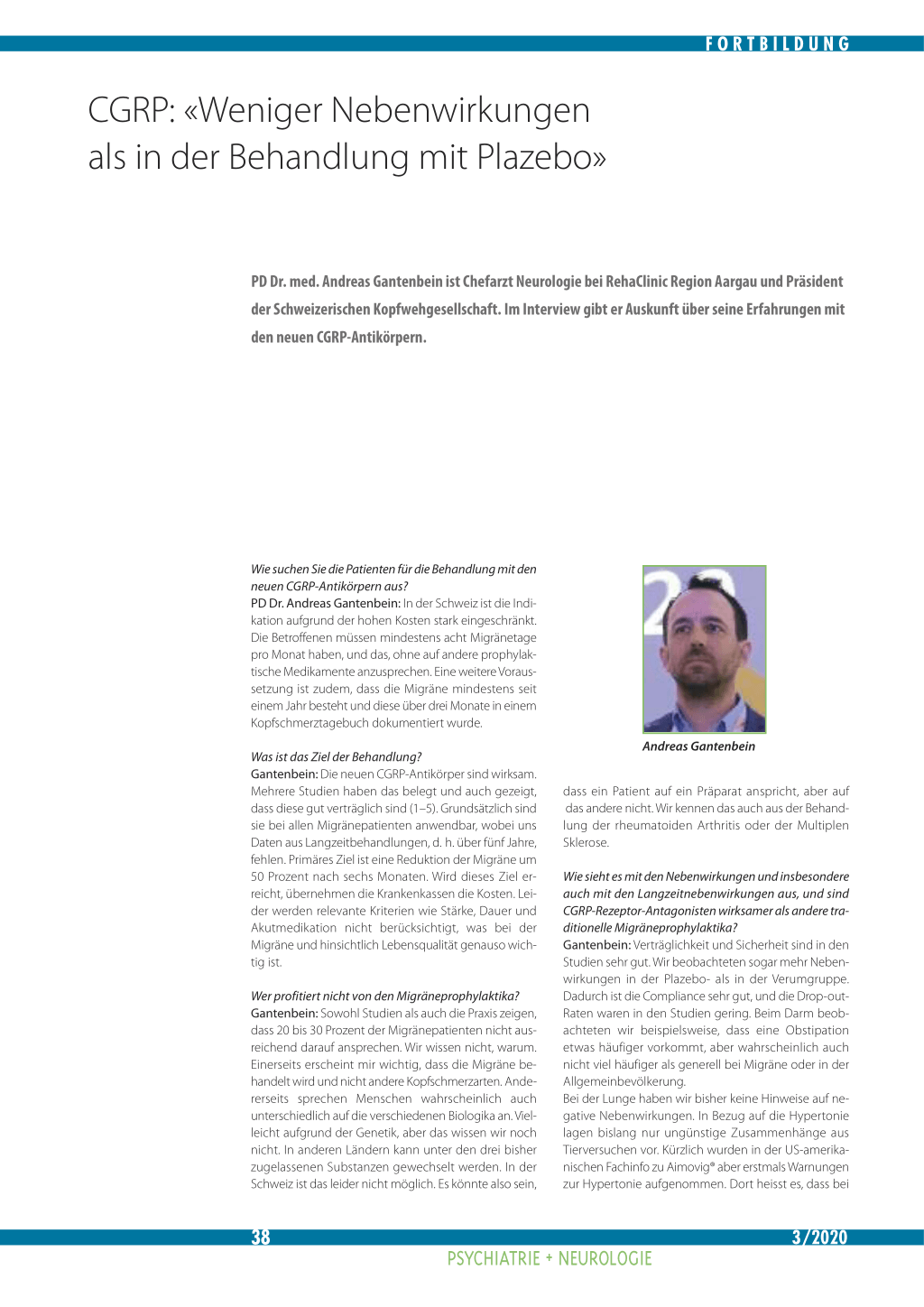 FORTBILDUNG

CGRP: «Weniger Nebenwirkungen als in der Behandlung mit Plazebo»

PD Dr. med. Andreas Gantenbein ist Chefarzt Neurologie bei RehaClinic Region Aargau und Präsident der Schweizerischen Kopfwehgesellschaft. Im Interview gibt er Auskunft über seine Erfahrungen mit den neuen CGRP-Antikörpern.

Wie suchen Sie die Patienten für die Behandlung mit den neuen CGRP-Antikörpern aus?
PD Dr. Andreas Gantenbein: In der Schweiz ist die Indikation aufgrund der hohen Kosten stark eingeschränkt. Die Betroffenen müssen mindestens acht Migränetage pro Monat haben, und das, ohne auf andere prophylaktische Medikamente anzusprechen. Eine weitere Voraussetzung ist zudem, dass die Migräne mindestens seit einem Jahr besteht und diese über drei Monate in einem Kopfschmerztagebuch dokumentiert wurde.

Was ist das Ziel der Behandlung?
Gantenbein: Die neuen CGRP-Antikörper sind wirksam. Mehrere Studien haben das belegt und auch gezeigt, dass diese gut verträglich sind (1–5). Grundsätzlich sind sie bei allen Migränepatienten anwendbar, wobei uns Daten aus Langzeitbehandlungen, d. h. über fünf Jahre, fehlen. Primäres Ziel ist eine Reduktion der Migräne um 50 Prozent nach sechs Monaten. Wird dieses Ziel erreicht, übernehmen die Krankenkassen die Kosten. Leider werden relevante Kriterien wie Stärke, Dauer und Akutmedikation nicht berücksichtigt, was bei der Migräne und hinsichtlich Lebensqualität genauso wichtig ist.

Wer profitiert nicht von den Migräneprophylaktika?
Gantenbein: Sowohl Studien als auch die Praxis zeigen, dass 20 bis 30 Prozent der Migränepatienten nicht ausreichend darauf ansprechen. Wir wissen nicht, warum. Einerseits erscheint mir wichtig, dass die Migräne behandelt wird und nicht andere Kopfschmerzarten. Andererseits sprechen Menschen wahrscheinlich auch unterschiedlich auf die verschiedenen Biologika an. Vielleicht aufgrund der Genetik, aber das wissen wir noch nicht. In anderen Ländern kann unter den drei bisher zugelassenen Substanzen gewechselt werden. In der Schweiz ist das leider nicht möglich. Es könnte also sein,

Andreas Gantenbein

dass ein Patient auf ein Präparat anspricht, aber auf das andere nicht. Wir kennen das auch aus der Behandlung der rheumatoiden Arthritis oder der Multiplen Sklerose.

Wie sieht es mit den Nebenwirkungen und insbesondere auch mit den Langzeitnebenwirkungen aus, und sind CGRP-Rezeptor-Antagonisten wirksamer als andere traditionelle Migräneprophylaktika?
Gantenbein: Verträglichkeit und Sicherheit sind in den Studien sehr gut. Wir beobachteten sogar mehr Nebenwirkungen in der Plazebo- als in der Verumgruppe. Dadurch ist die Compliance sehr gut, und die Drop-out-Raten waren in den Studien gering. Beim Darm beobachteten wir beispielsweise, dass eine Obstipation etwas häufiger vorkommt, aber wahrscheinlich auch nicht viel häufiger als generell bei Migräne oder in der Allgemeinbevölkerung.
Bei der Lunge haben wir bisher keine Hinweise auf negative Nebenwirkungen. In Bezug auf die Hypertonie lagen bislang nur ungünstige Zusammenhänge aus Tierversuchen vor. Kürzlich wurden in der US-amerikanischen Fachinfo zu Aimovig® aber erstmals Warnungen zur Hypertonie aufgenommen. Dort heisst es, dass bei

38

3/2020

PSYCHIATRIE + NEUROLOGIE